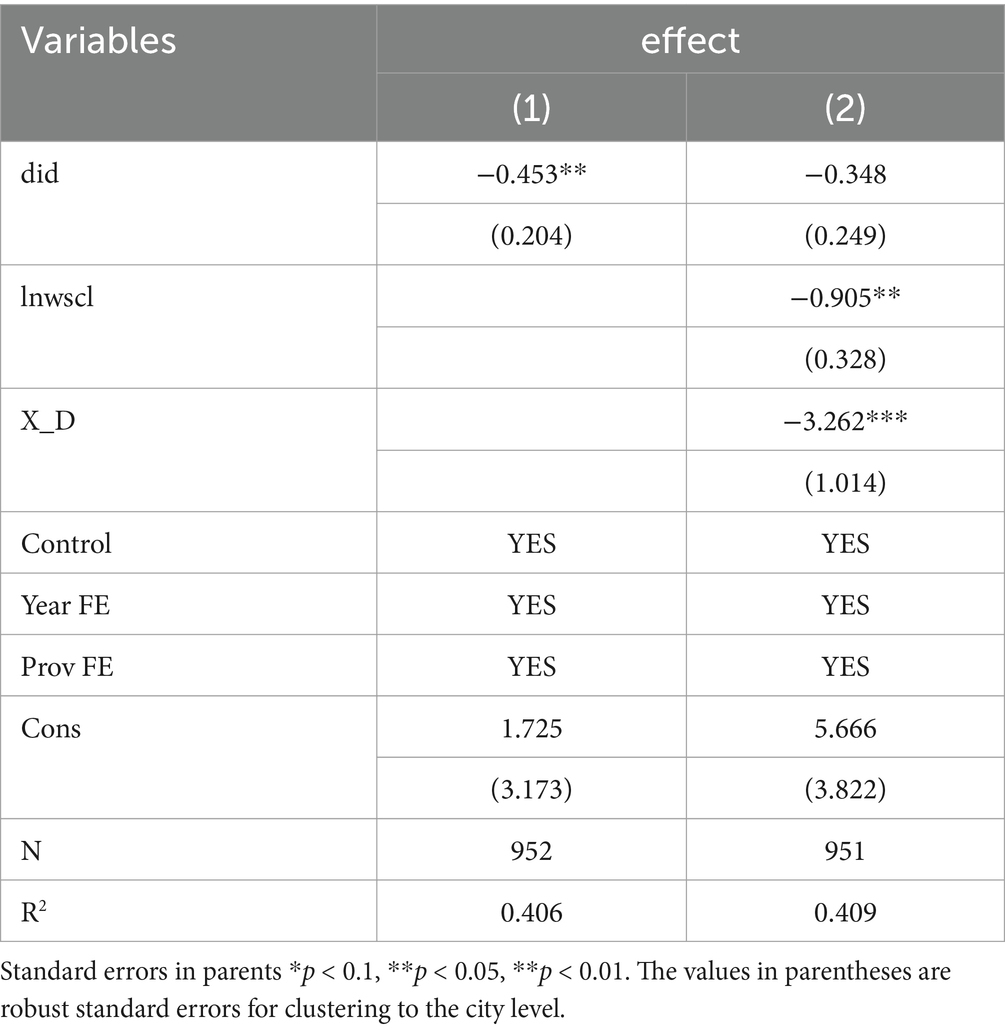 | Variables | effect | |
|---|---|---|
| | (1) | (2) |
| did | −0.453** | −0.348 |
| | (0.204) | (0.249) |
| lnwscl | | −0.905** |
| | | (0.328) |
| X_D | | −3.262*** |
| | | (1.014) |
| Control | YES | YES |
| Year FE | YES | YES |
| Prov FE | YES | YES |
| Cons | 1.725 | 5.666 |
| | (3.173) | (3.822) |
| N | 952 | 951 |
| $R^2$ | 0.406 | 0.409 |

Standard errors in parents *$p$ < 0.1, **$p$ < 0.05, **$p$ < 0.01. The values in parentheses are robust standard errors for clustering to the city level.